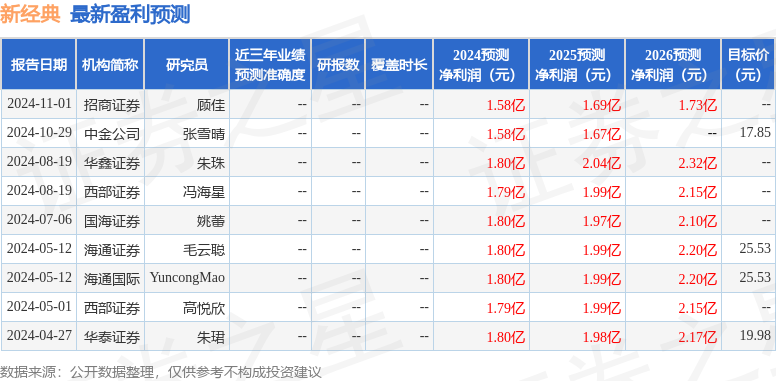 新经典 最新盈利预测

| 报告日期 | 机构简称 | 研究员 | 近三年业绩预测准确度 | 研报数 | 覆盖时长 | 2024预测净利润（元） | 2025预测净利润（元） | 2026预测净利润（元） | 目标价（元） |
|---|---|---|---|---|---|---|---|---|---|
| 2024-11-01 | 招商证券 | 顾佳 | -- | -- | -- | 1.58亿 | 1.69亿 | 1.73亿 | -- |
| 2024-10-29 | 中金公司 | 张雪晴 | -- | -- | -- | 1.58亿 | 1.67亿 | -- | 17.85 |
| 2024-08-19 | 华鑫证券 | 朱珠 | -- | -- | -- | 1.80亿 | 2.04亿 | 2.32亿 | -- |
| 2024-08-19 | 西部证券 | 冯海星 | -- | -- | -- | 1.79亿 | 1.99亿 | 2.15亿 | -- |
| 2024-07-06 | 国海证券 | 姚蕾 | -- | -- | -- | 1.80亿 | 1.97亿 | 2.10亿 | -- |
| 2024-05-12 | 海通证券 | 毛云聪 | -- | -- | -- | 1.80亿 | 1.99亿 | 2.20亿 | 25.53 |
| 2024-05-12 | 海通国际 | YuncongMao | -- | -- | -- | 1.80亿 | 1.99亿 | 2.20亿 | 25.53 |
| 2024-05-01 | 西部证券 | 高悦欣 | -- | -- | -- | 1.79亿 | 1.99亿 | 2.15亿 | -- |
| 2024-04-27 | 华泰证券 | 朱珺 | -- | -- | -- | 1.80亿 | 1.98亿 | 2.17亿 | 19.98 |

数据来源：公开数据整理，仅供参考不构成投资建议